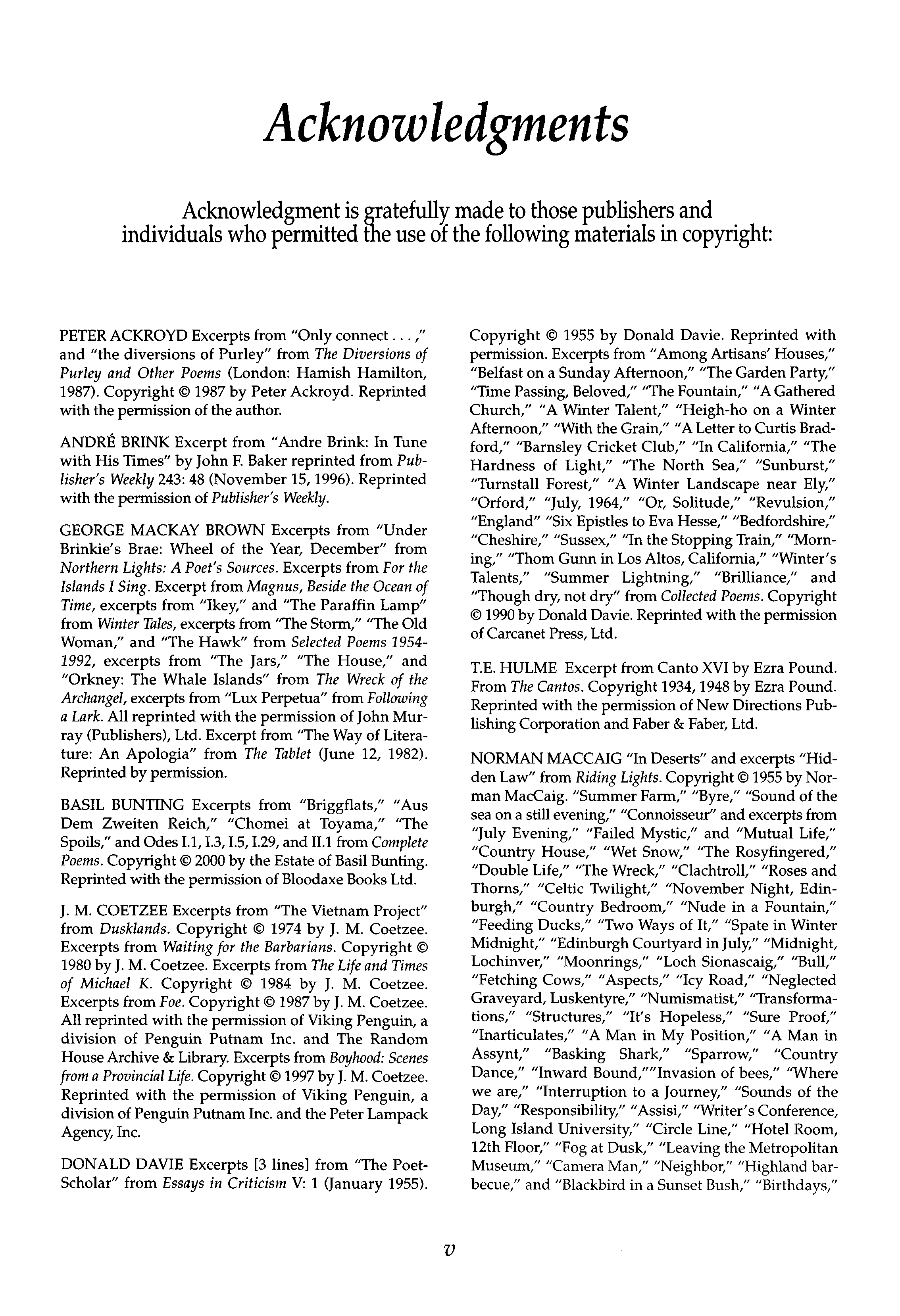 Acknowledgments

Acknowledgment is gratefully made to those publishers and individuals who permitted the use of the following materials in copyright:

PETER ACKROYD Excerpts from "Only connect . . . ," and "the diversions of Purley" from The Diversions of Purley and Other Poems (London: Hamish Hamilton, 1987). Copyright © 1987 by Peter Ackroyd. Reprinted with the permission of the author.

ANDRÉ BRINK Excerpt from "Andre Brink: In Tune with His Times" by John F. Baker reprinted from Publisher's Weekly 243: 48 (November 15, 1996). Reprinted with the permission of Publisher's Weekly.

GEORGE MACKAY BROWN Excerpts from "Under Brinkie's Brae: Wheel of the Year, December" from Northern Lights: A Poet's Sources. Excerpts from For the Islands I Sing. Excerpt from Magnus, Beside the Ocean of Time, excerpts from "Ikey," and "The Paraffin Lamp" from Winter Tales, excerpts from "The Storm," "The Old Woman," and "The Hawk" from Selected Poems 1954-1992, excerpts from "The Jars," "The House," and "Orkney: The Whale Islands" from The Wreck of the Archangel, excerpts from "Lux Perpetua" from Following a Lark. All reprinted with the permission of John Murray (Publishers), Ltd. Excerpt from "The Way of Literature: An Apologia" from The Tablet (June 12, 1982). Reprinted by permission.

BASIL BUNTING Excerpts from "Briggflats," "Aus Dem Zweiten Reich," "Chomei at Toyama," "The Spoils," and Odes I.1, I.3, I.5, I.29, and II.1 from Complete Poems. Copyright © 2000 by the Estate of Basil Bunting. Reprinted with the permission of Bloodaxe Books Ltd.

J. M. COETZEE Excerpts from "The Vietnam Project" from Dusklands. Copyright © 1974 by J. M. Coetzee. Excerpts from Waiting for the Barbarians. Copyright © 1980 by J. M. Coetzee. Excerpts from The Life and Times of Michael K. Copyright © 1984 by J. M. Coetzee. Excerpts from Foe. Copyright © 1987 by J. M. Coetzee. All reprinted with the permission of Viking Penguin, a division of Penguin Putnam Inc. and The Random House Archive & Library. Excerpts from Boyhood: Scenes from a Provincial Life. Copyright © 1997 by J. M. Coetzee. Reprinted with the permission of Viking Penguin, a division of Penguin Putnam Inc. and the Peter Lampack Agency, Inc.

DONALD DAVIE Excerpts [3 lines] from "The Poet-Scholar" from Essays in Criticism V: 1 (January 1955). Copyright © 1955 by Donald Davie. Reprinted with permission. Excerpts from "Among Artisans' Houses," "Belfast on a Sunday Afternoon," "The Garden Party," "Time Passing, Beloved," "The Fountain," "A Gathered Church," "A Winter Talent," "Heigh-ho on a Winter Afternoon," "With the Grain," "A Letter to Curtis Bradford," "Barnsley Cricket Club," "In California," "The Hardness of Light," "The North Sea," "Sunburst," "Turnstall Forest," "A Winter Landscape near Ely," "Orford," "July, 1964," "Or, Solitude," "Revulsion," "England" "Six Epistles to Eva Hesse," "Bedfordshire," "Cheshire," "Sussex," "In the Stopping Train," "Morning," "Thom Gunn in Los Altos, California," "Winter's Talents," "Summer Lightning," "Brilliance," and "Though dry, not dry" from Collected Poems. Copyright © 1990 by Donald Davie. Reprinted with the permission of Carcanet Press, Ltd.

T.E. HULME Excerpt from Canto XVI by Ezra Pound. From The Cantos. Copyright 1934, 1948 by Ezra Pound. Reprinted with the permission of New Directions Publishing Corporation and Faber & Faber, Ltd.

NORMAN MACCAIG "In Deserts" and excerpts "Hidden Law" from Riding Lights. Copyright © 1955 by Norman MacCaig. "Summer Farm," "Byre," "Sound of the sea on a still evening," "Connoisseur" and excerpts from "July Evening," "Failed Mystic," and "Mutual Life," "Country House," "Wet Snow," "The Rosyfingered," "Double Life," "The Wreck," "Clachtroll," "Roses and Thorns," "Celtic Twilight," "November Night, Edinburgh," "Country Bedroom," "Nude in a Fountain," "Feeding Ducks," "Two Ways of It," "Spate in Winter Midnight," "Edinburgh Courtyard in July," "Midnight, Lochinver," "Moonrings," "Loch Sionascaig," "Bull," "Fetching Cows," "Aspects," "Icy Road," "Neglected Graveyard, Luskentyre," "Numismatist," "Transformations," "Structures," "It's Hopeless," "Sure Proof," "Inarticulates," "A Man in My Position," "A Man in Assynt," "Basking Shark," "Sparrow," "Country Dance," "Inward Bound,""Invasion of bees," "Where we are," "Interruption to a Journey," "Sounds of the Day," "Responsibility," "Assisi," "Writer's Conference, Long Island University," "Circle Line," "Hotel Room, 12th Floor," "Fog at Dusk," "Leaving the Metropolitan Museum," "Camera Man," "Neighbor," "Highland barbecue," and "Blackbird in a Sunset Bush," "Birthdays,"

v